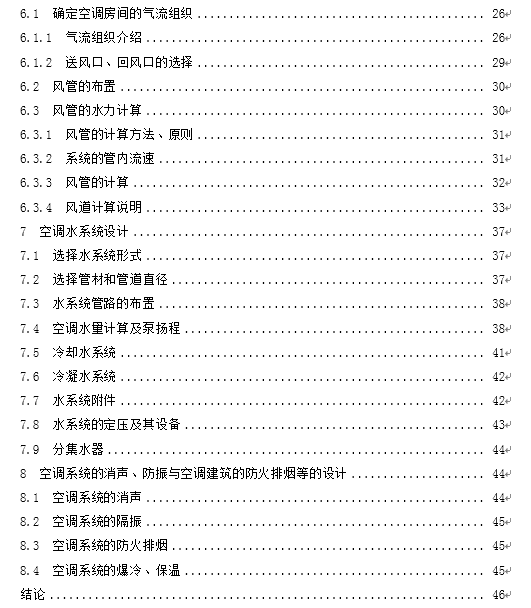 6.1 确定空调房间的气流组织 .......... 26
6.1.1 气流组织介绍 .......... 26
6.1.2 送风口、回风口的选择 .......... 29
6.2 风管的布置 .......... 30
6.3 风管的水力计算 .......... 30
6.3.1 风管的计算方法、原则 .......... 31
6.3.2 系统的管内流速 .......... 31
6.3.3 风管的计算 .......... 32
6.3.4 风道计算说明 .......... 33
7 空调水系统设计 .......... 37
7.1 选择水系统形式 .......... 37
7.2 选择管材和管道直径 .......... 37
7.3 水系统管路的布置 .......... 38
7.4 空调水里计算及泵扬程 .......... 38
7.5 冷却水系统 .......... 41
7.6 冷凝水系统 .......... 42
7.7 水系统附件 .......... 42
7.8 水系统的定压及其设备 .......... 43
7.9 分集水器 .......... 44
8 空调系统的消声、防振与空调建筑的防火排烟等的设计 .......... 44
8.1 空调系统的消声 .......... 44
8.2 空调系统的隔振 .......... 45
8.3 空调系统的防火排烟 .......... 45
8.4 空调系统的爆冷、保温 .......... 45
结论 .......... 46